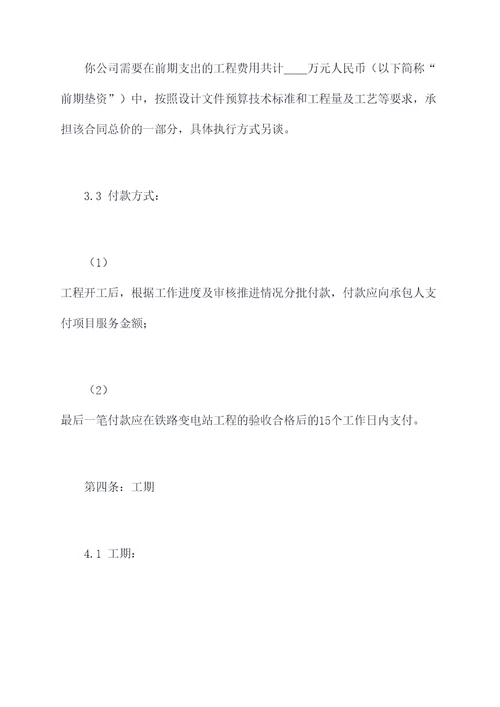 你公司需要在前期支出的工程费用共计____万元人民币（以下简称“前期垫资”）中，按照设计文件预算技术标准和工程量及工艺等要求，承担该合同总价的一部分，具体执行方式另谈。

3.3 付款方式：

（1）

工程开工后，根据工作进度及审核推进情况分批付款，付款应向承包人支付项目服务金额；

（2）

最后一笔付款应在铁路变电站工程的验收合格后的15个工作日内支付。

第四条：工期

4.1 工期：